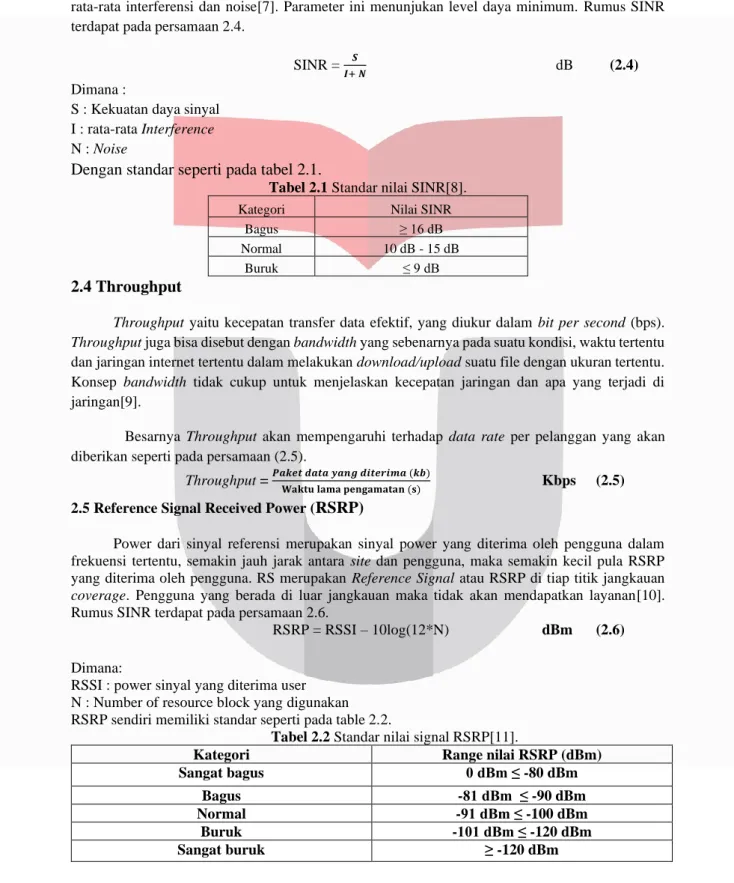 rata-rata interferensi dan noise[7]. Parameter ini menunjukan level daya minimum. Rumus SINR terdapat pada persamaan 2.4.

SINR = $\frac{S}{I+N}$ dB (2.4)

Dimana :
S : Kekuatan daya sinyal
I : rata-rata Interference
N : Noise

Dengan standar seperti pada tabel 2.1.

Tabel 2.1 Standar nilai SINR[8].

| Kategori | Nilai SINR |
|---|---|
| Bagus | ≥ 16 dB |
| Normal | 10 dB - 15 dB |
| Buruk | ≤ 9 dB |

2.4 Throughput

Throughput yaitu kecepatan transfer data efektif, yang diukur dalam bit per second (bps). Throughput juga bisa disebut dengan bandwidth yang sebenarnya pada suatu kondisi, waktu tertentu dan jaringan internet tertentu dalam melakukan download/upload suatu file dengan ukuran tertentu. Konsep bandwidth tidak cukup untuk menjelaskan kecepatan jaringan dan apa yang terjadi di jaringan[9].

Besarnya Throughput akan mempengaruhi terhadap data rate per pelanggan yang akan diberikan seperti pada persamaan (2.5).

$Throughput = \frac{Paket\ data\ yang\ diterima\ (kb)}{Waktu\ lama\ pengamatan\ (s)}$ Kbps (2.5)

2.5 Reference Signal Received Power (RSRP)

Power dari sinyal referensi merupakan sinyal power yang diterima oleh pengguna dalam frekuensi tertentu, semakin jauh jarak antara site dan pengguna, maka semakin kecil pula RSRP yang diterima oleh pengguna. RS merupakan Reference Signal atau RSRP di tiap titik jangkauan coverage. Pengguna yang berada di luar jangkauan maka tidak akan mendapatkan layanan[10]. Rumus SINR terdapat pada persamaan 2.6.

RSRP = RSSI – 10log(12*N) dBm (2.6)

Dimana:
RSSI : power sinyal yang diterima user
N : Number of resource block yang digunakan
RSRP sendiri memiliki standar seperti pada table 2.2.

Tabel 2.2 Standar nilai signal RSRP[11].

| Kategori | Range nilai RSRP (dBm) |
|---|---|
| Sangat bagus | 0 dBm ≤ -80 dBm |
| Bagus | -81 dBm ≤ -90 dBm |
| Normal | -91 dBm ≤ -100 dBm |
| Buruk | -101 dBm ≤ -120 dBm |
| Sangat buruk | ≥ -120 dBm |